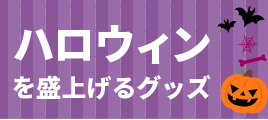 ハロウィン
を盛上げるグッズ